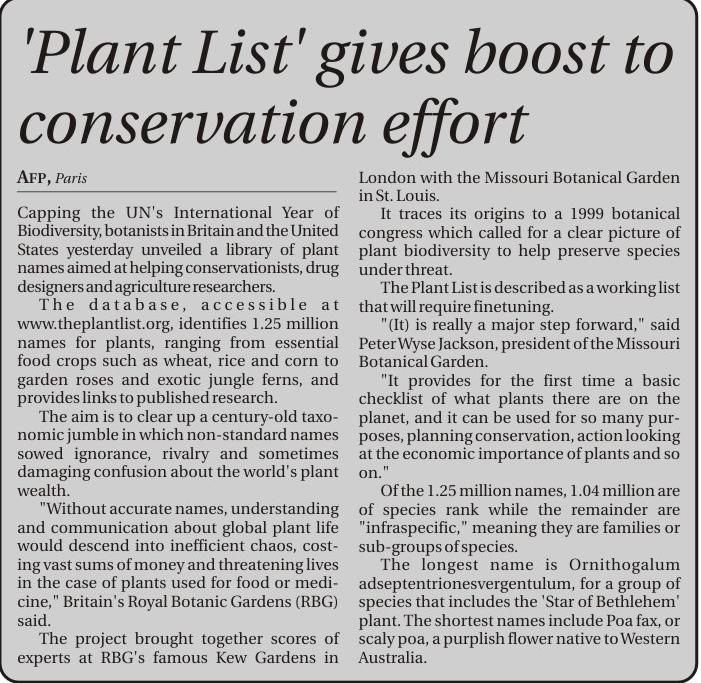 'Plant List' gives boost to conservation effort

AFP, Paris

Capping the UN's International Year of Biodiversity, botanists in Britain and the United States yesterday unveiled a library of plant names aimed at helping conservationists, drug designers and agriculture researchers.

The database, accessible at www.theplantlist.org, identifies 1.25 million names for plants, ranging from essential food crops such as wheat, rice and corn to garden roses and exotic jungle ferns, and provides links to published research.

The aim is to clear up a century-old taxonomic jumble in which non-standard names sowed ignorance, rivalry and sometimes damaging confusion about the world's plant wealth.

"Without accurate names, understanding and communication about global plant life would descend into inefficient chaos, costing vast sums of money and threatening lives in the case of plants used for food or medicine," Britain's Royal Botanic Gardens (RBG) said.

The project brought together scores of experts at RBG's famous Kew Gardens in London with the Missouri Botanical Garden in St. Louis.

It traces its origins to a 1999 botanical congress which called for a clear picture of plant biodiversity to help preserve species under threat.

The Plant List is described as a working list that will require finetuning.

"(It) is really a major step forward," said Peter Wyse Jackson, president of the Missouri Botanical Garden.

"It provides for the first time a basic checklist of what plants there are on the planet, and it can be used for so many purposes, planning conservation, action looking at the economic importance of plants and so on."

Of the 1.25 million names, 1.04 million are of species rank while the remainder are "infraspecific," meaning they are families or sub-groups of species.

The longest name is Ornithogalum adseptentrionesvergentulum, for a group of species that includes the 'Star of Bethlehem' plant. The shortest names include Poa fax, or scaly poa, a purplish flower native to Western Australia.